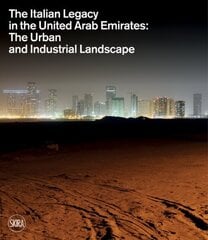 The Italian Legacy in the United Arab Emirates: The Urban and Industrial Landscape

SKIRA